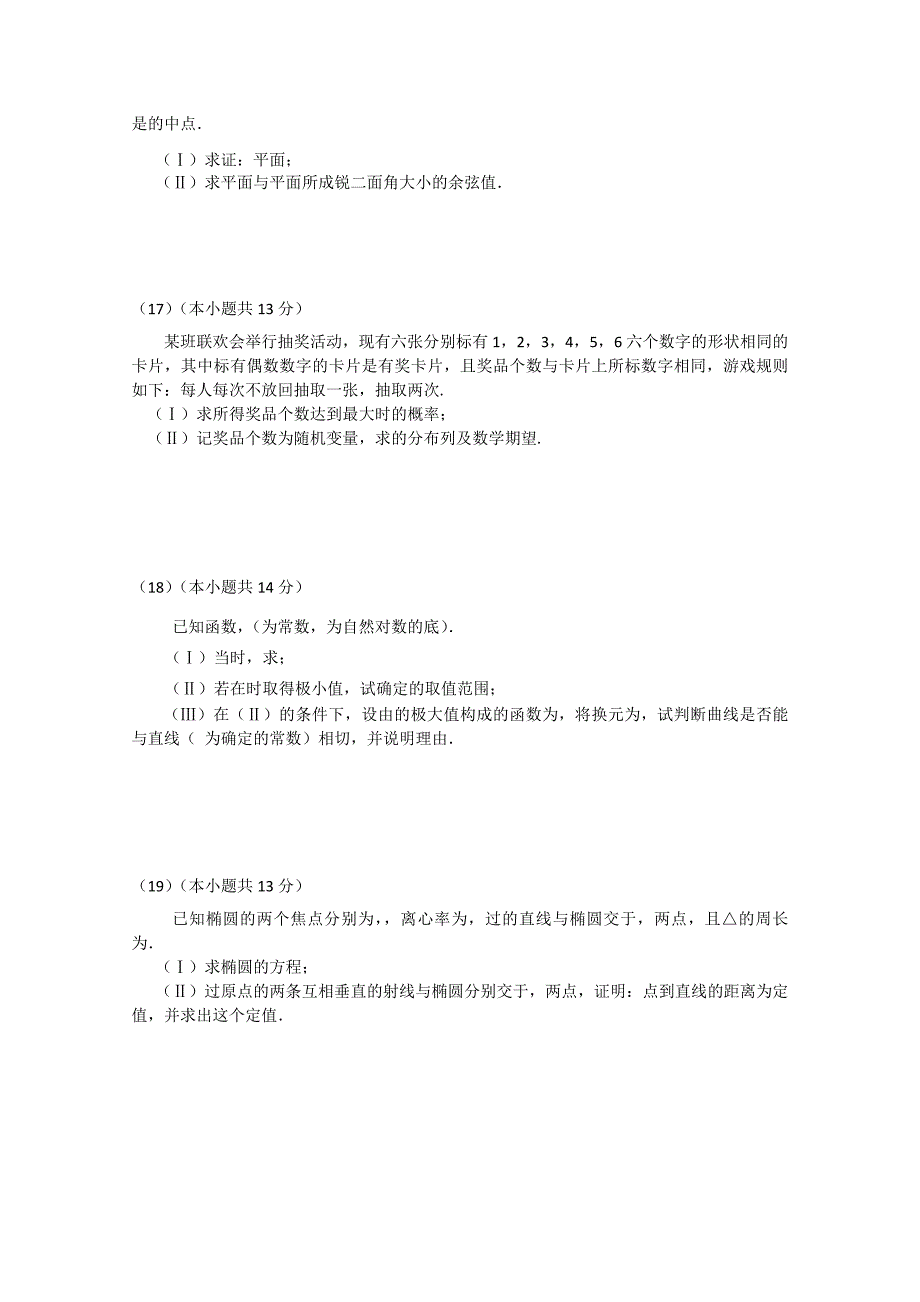 是的中点.

（Ⅰ）求证：平面；

（Ⅱ）求平面与平面所成锐二面角大小的余弦值.

（17）（本小题共 13 分）

某班联欢会举行抽奖活动，现有六张分别标有 1，2，3，4，5，6 六个数字的形状相同的卡片，其中标有偶数数字的卡片是有奖卡片，且奖品个数与卡片上所标数字相同，游戏规则如下：每人每次不放回抽取一张，抽取两次.

（Ⅰ）求所得奖品个数达到最大时的概率；

（Ⅱ）记奖品个数为随机变量，求的分布列及数学期望.

（18）（本小题共 14 分）

已知函数，(为常数，为自然对数的底).

（Ⅰ）当时，求；

（Ⅱ）若在时取得极小值，试确定的取值范围；

（Ⅲ）在（Ⅱ）的条件下，设由的极大值构成的函数为，将换元为，试判断曲线是否能与直线（ 为确定的常数）相切，并说明理由.

（19）（本小题共 13 分）

已知椭圆的两个焦点分别为，，离心率为，过的直线与椭圆交于，两点，且△的周长为.

（Ⅰ）求椭圆的方程；

（Ⅱ）过原点的两条互相垂直的射线与椭圆分别交于，两点，证明：点到直线的距离为定值，并求出这个定值.